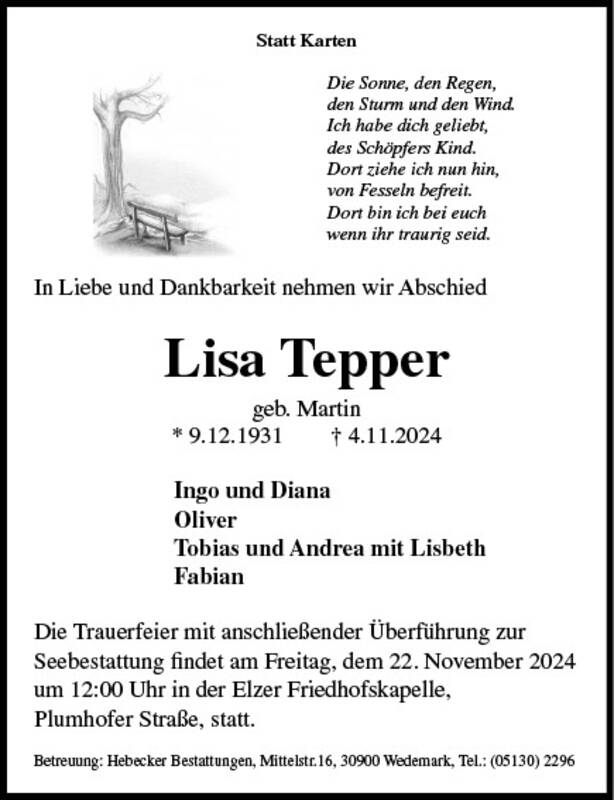 Statt Karten

Die Sonne, den Regen,
den Sturm und den Wind.
Ich habe dich geliebt,
des Schöpfers Kind.
Dort ziehe ich nun hin,
von Fesseln befreit.
Dort bin ich bei euch
wenn ihr traurig seid.

In Liebe und Dankbarkeit nehmen wir Abschied

Lisa Tepper

geb. Martin
* 9.12.1931 † 4.11.2024

Ingo und Diana
Oliver
Tobias und Andrea mit Lisbeth
Fabian

Die Trauerfeier mit anschließender Überführung zur Seebestattung findet am Freitag, dem 22. November 2024 um 12:00 Uhr in der Elzer Friedhofskapelle, Plumhofer Straße, statt.

Betreuung: Hebecker Bestattungen, Mittelstr.16, 30900 Wedemark, Tel.: (05130) 2296